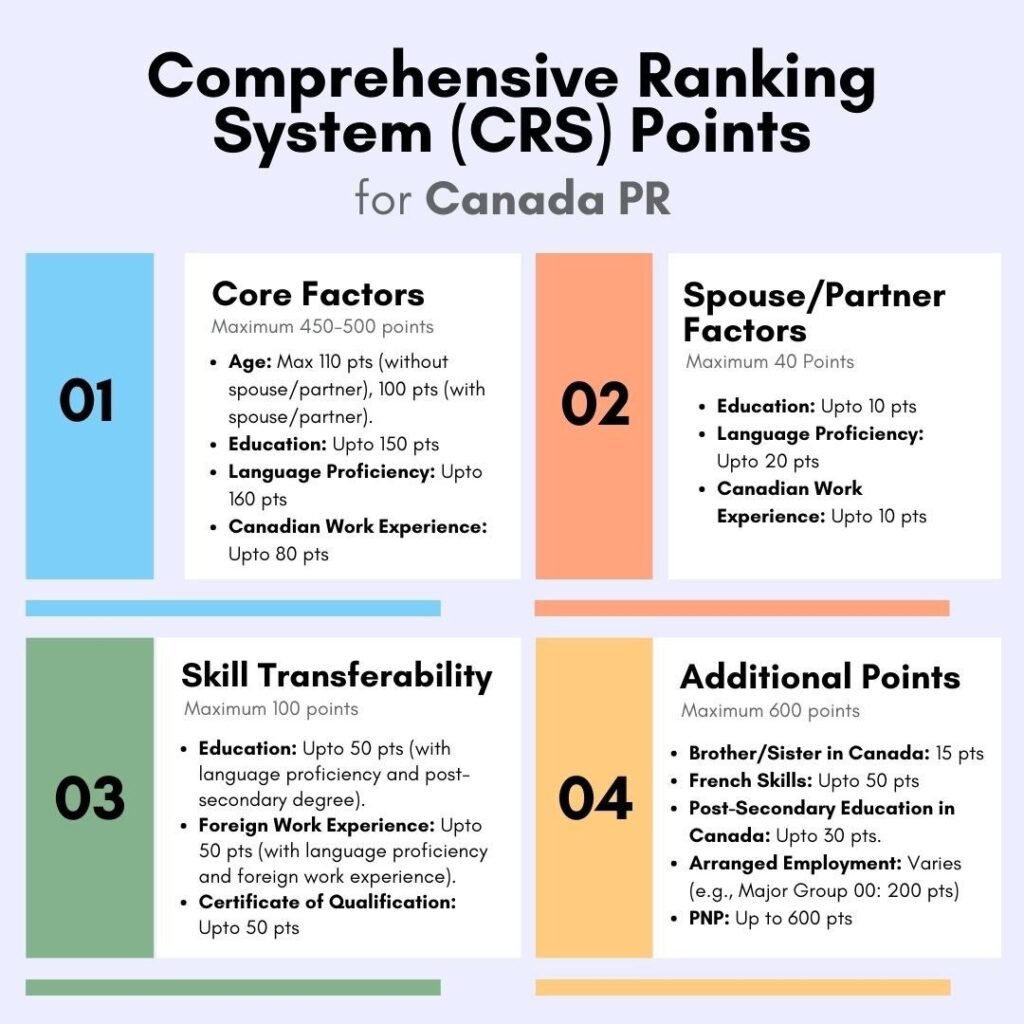 Comprehensive Ranking System (CRS) Points

for Canada PR

01

Core Factors

Maximum 450-500 points

- Age: Max 110 pts (without spouse/partner), 100 pts (with spouse/partner).
- Education: Upto 150 pts
- Language Proficiency: Upto 160 pts
- Canadian Work Experience: Upto 80 pts

02

Spouse/Partner Factors

Maximum 40 Points

- Education: Upto 10 pts
- Language Proficiency: Upto 20 pts
- Canadian Work Experience: Upto 10 pts

03

Skill Transferability

Maximum 100 points

- Education: Upto 50 pts (with language proficiency and post-secondary degree).
- Foreign Work Experience: Upto 50 pts (with language proficiency and foreign work experience).
- Certificate of Qualification: Upto 50 pts

04

Additional Points

Maximum 600 points

- Brother/Sister in Canada: 15 pts
- French Skills: Upto 50 pts
- Post-Secondary Education in Canada: Upto 30 pts.
- Arranged Employment: Varies (e.g., Major Group 00: 200 pts)
- PNP: Up to 600 pts